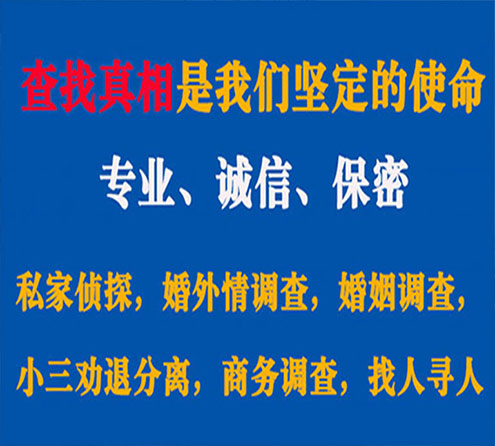 查找真相是我们坚定的使命

专业、诚信、保密

私家侦探，婚外情调查，婚姻调查，

小三劝退分离，商务调查，找人寻人